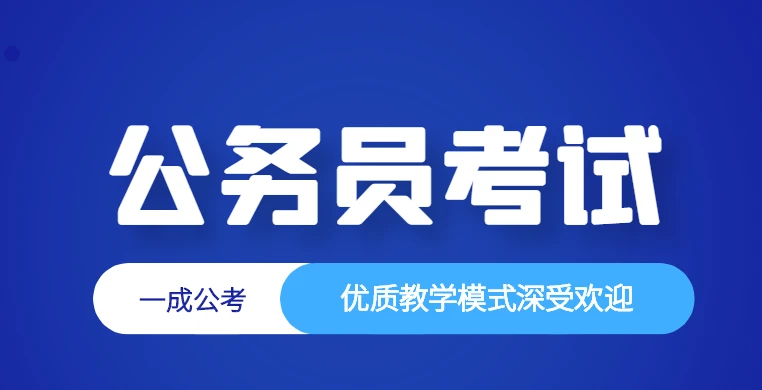 公务员考试

一成公考

优质教学模式深受欢迎